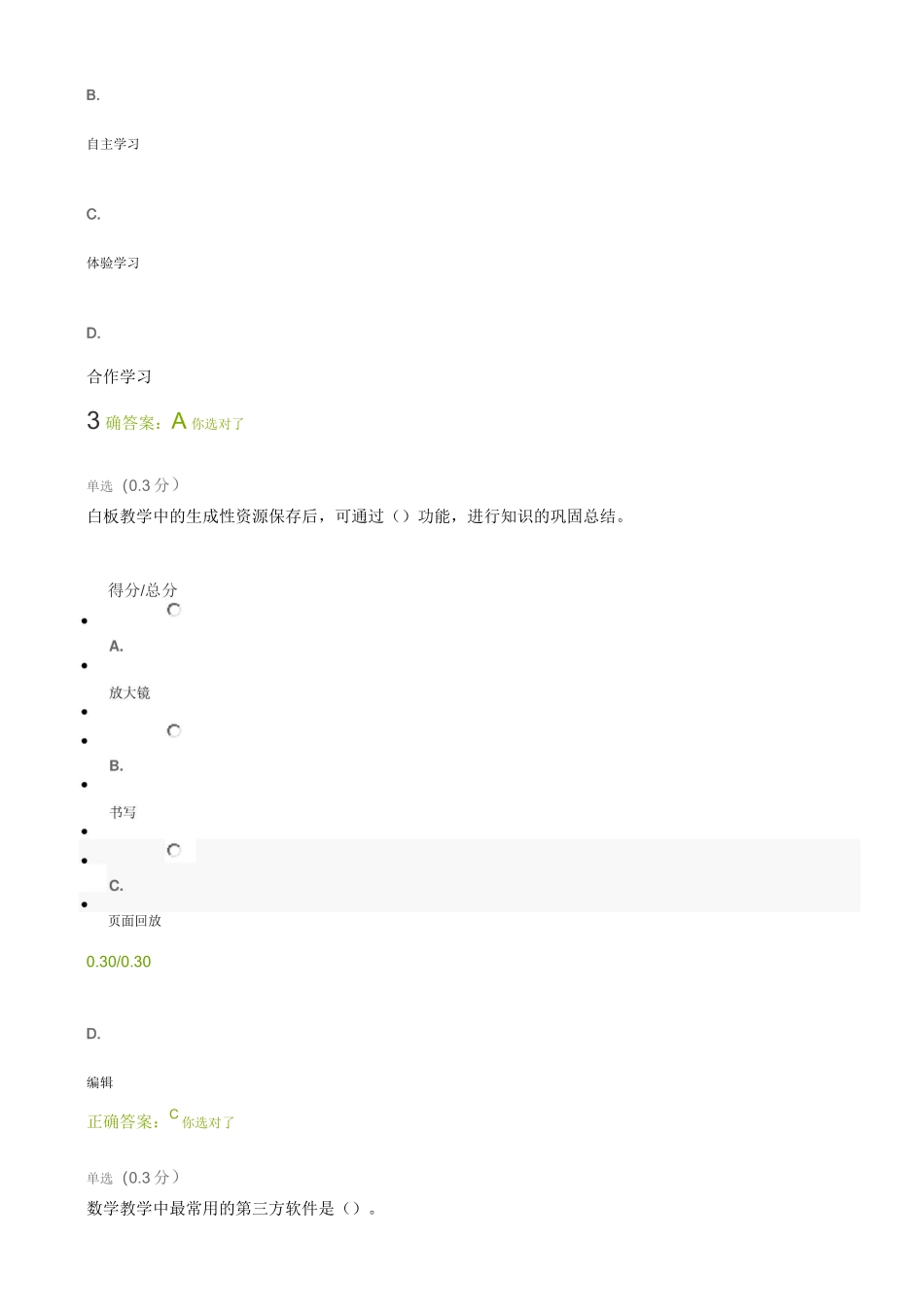 B.

自主学习

C.

体验学习

D.

合作学习

3 确答案：A 你选对了

单选（0.3 分）

白板教学中的生成性资源保存后，可通过（）功能，进行知识的巩固总结。

得分/总分

A.

放大镜

B.

书写

C.

页面回放

0.30/0.30

D.

编辑

正确答案：C 你选对了

单选（0.3 分）

数学教学中最常用的第三方软件是（）。